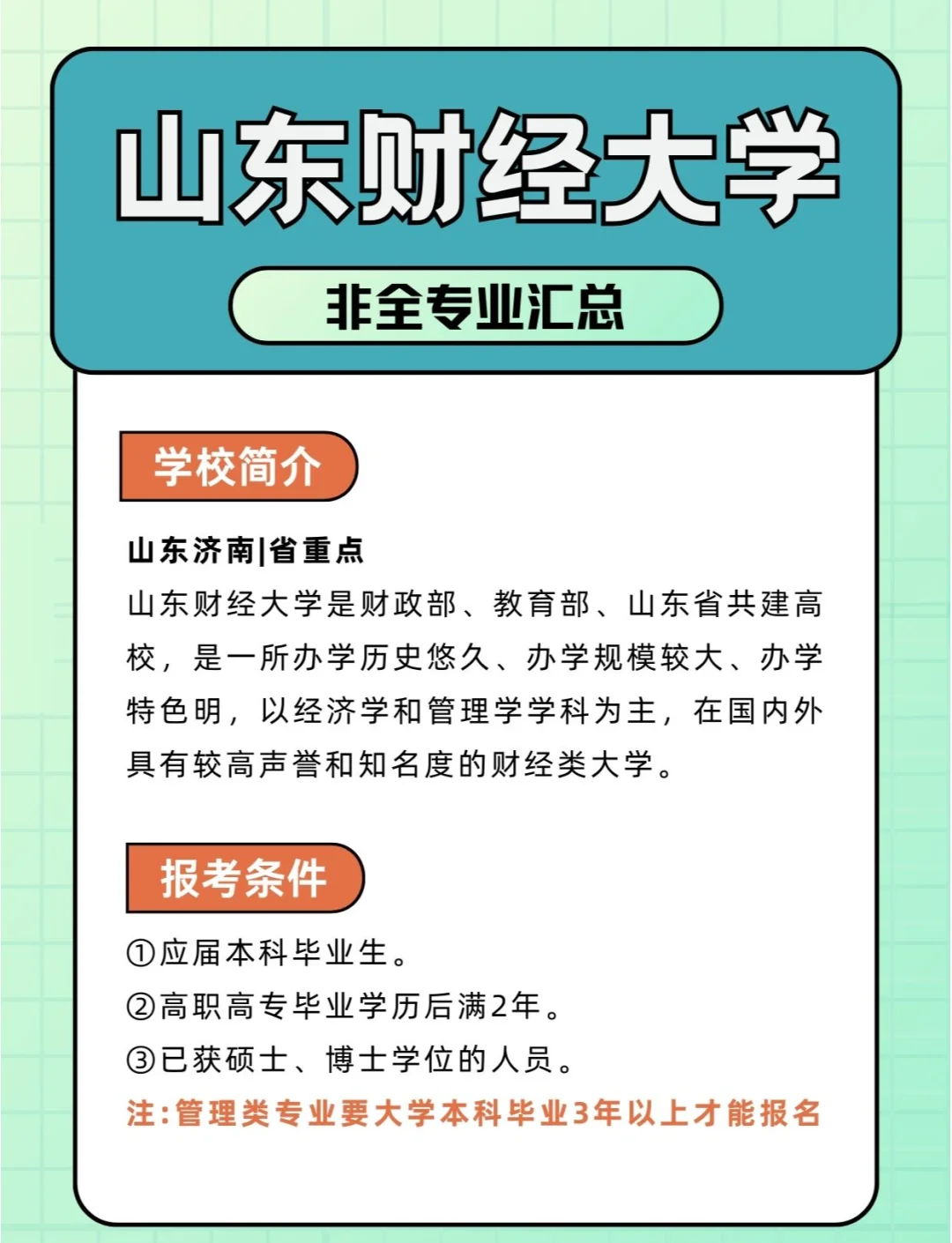 山东财经大学

非全专业汇总

学校简介

山东济南|省重点

山东财经大学是财政部、教育部、山东省共建高校，是一所办学历史悠久、办学规模较大、办学特色明，以经济学和管理学学科为主，在国内外具有较高声誉和知名度的财经类大学。

报考条件

①应届本科毕业生。
②高职高专毕业学历后满2年。
③已获硕士、博士学位的人员。
注:管理类专业要大学本科毕业3年以上才能报名